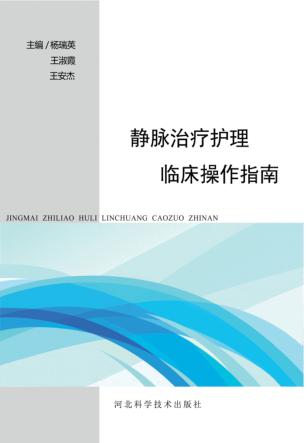 主编 / 杨瑞英
王淑霞
王安杰

静脉治疗护理
临床操作指南

JINGMAI ZHILIAO HULI LINCHUANG CAOZUO ZHINAN

河北科学技术出版社